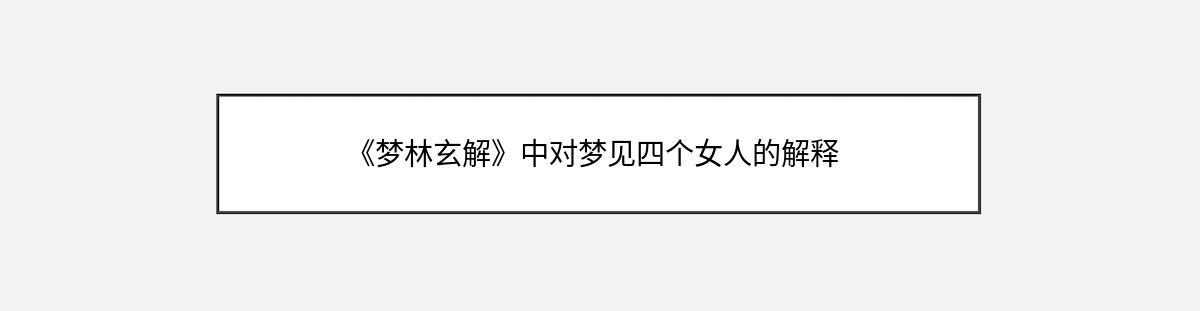 《梦林玄解》中对梦见四个女人的解释